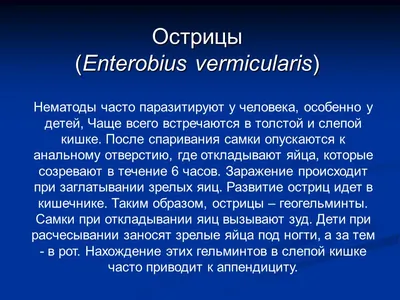 Острицы
(Enterobius vermicularis)

Нематоды часто паразитируют у человека, особенно у детей, Чаще всего встречаются в толстой и слепой кишке. После спаривания самки опускаются к анальному отверстию, где откладывают яйца, которые созревают в течение 6 часов. Заражение происходит при заглатывании зрелых яиц. Развитие остриц идет в кишечнике. Таким образом, острицы – геогельминты. Самки при откладывании яиц вызывают зуд. Дети при расчесывании заносят зрелые яйца под ногти, а за тем - в рот. Нахождение этих гельминтов в слепой кишке часто приводит к аппендициту.